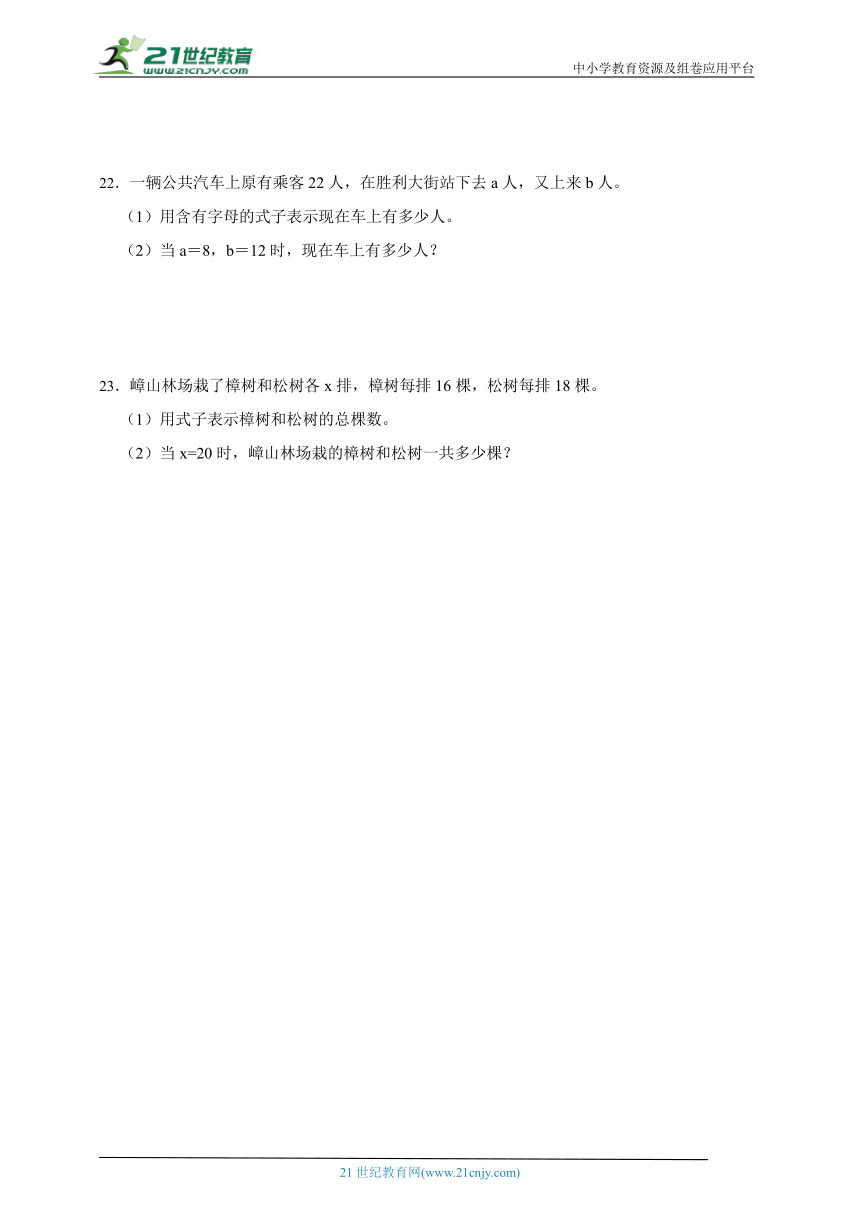 21世纪教育
www.21cnjy.com
中小学教育资源及组卷应用平台

22．一辆公共汽车上原有乘客 22 人，在胜利大街站下去 a 人，又上来 b 人。

（1）用含有字母的式子表示现在车上有多少人。

（2）当 a＝8，b＝12 时，现在车上有多少人？

23．嶂山林场栽了樟树和松树各 x 排，樟树每排 16 棵，松树每排 18 棵。

（1）用式子表示樟树和松树的总棵数。

（2）当 x=20 时，嶂山林场栽的樟树和松树一共多少棵？

21 世纪教育网(www.21cnjy.com)